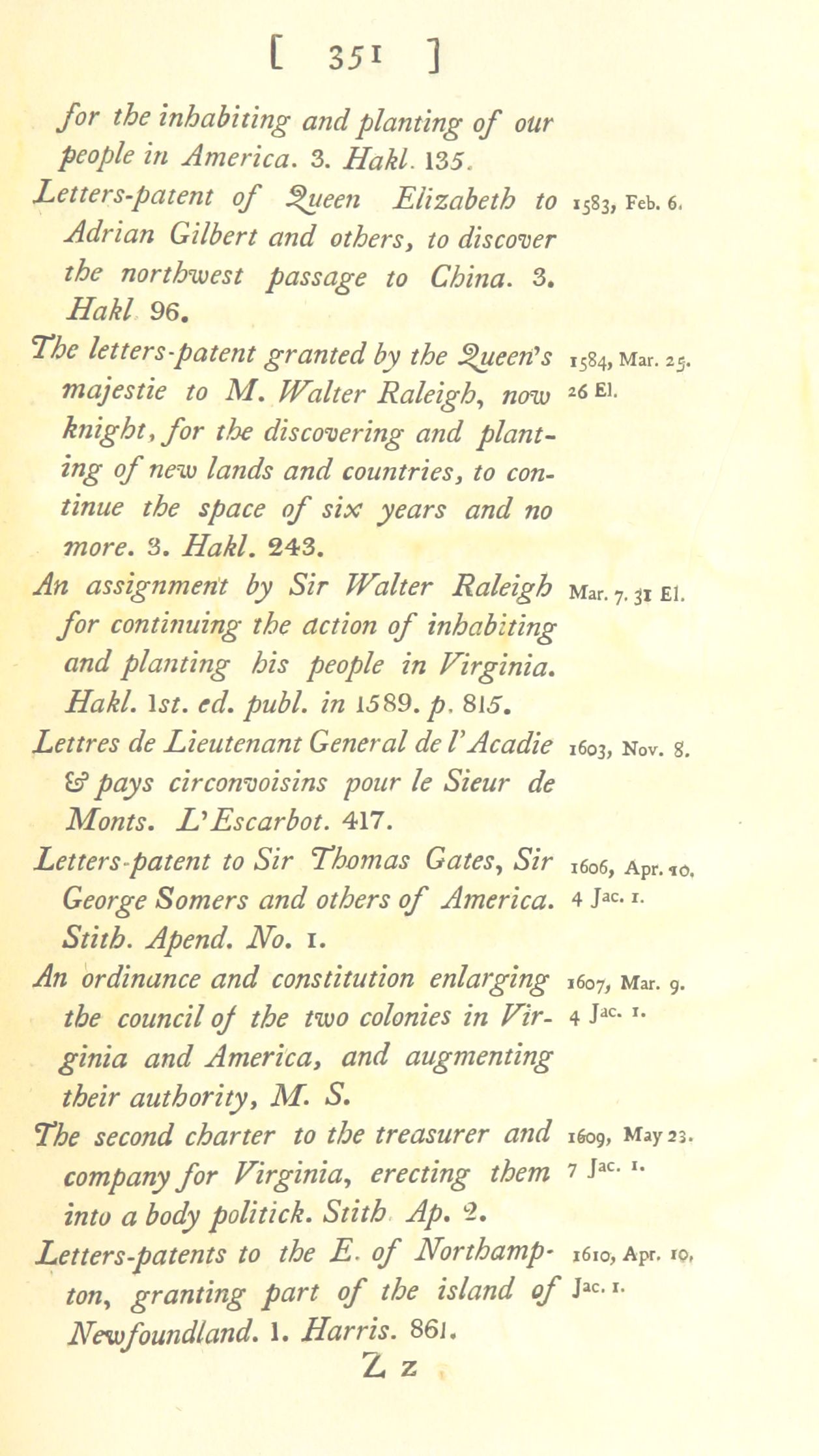 [ 351 ]

for the inhabiting and planting of our people in America. 3. Hakl. 135.

Letters-patent of Queen Elizabeth to Adrian Gilbert and others, to discover the northwest passage to China. 3. Hakl 96.

1583, Feb. 6.

The letters-patent granted by the Queen's majestie to M. Walter Raleigh, now knight, for the discovering and planting of new lands and countries, to continue the space of six years and no more. 3. Hakl. 243.

1584, Mar. 25. 26 El.

An assignment by Sir Walter Raleigh for continuing the action of inhabiting and planting his people in Virginia. Hakl. 1st. ed. publ. in 1589. p. 815.

Mar. 7. 31 El.

Lettres de Lieutenant General de l'Acadie & pays circonvoisins pour le Sieur de Monts. L'Escarbot. 417.

1603, Nov. 8.

Letters-patent to Sir Thomas Gates, Sir George Somers and others of America. Stith. Apend. No. 1.

1606, Apr. 10. 4 Jac. 1.

An ordinance and constitution enlarging the council of the two colonies in Virginia and America, and augmenting their authority, M. S.

1607, Mar. 9. 4 Jac. 1.

The second charter to the treasurer and company for Virginia, erecting them into a body politick. Stith Ap. 2.

1609, May 23. 7 Jac. 1.

Letters-patents to the E. of Northampton, granting part of the island of Newfoundland. 1. Harris. 861.

1610, Apr. 10. Jac. 1.

Z z